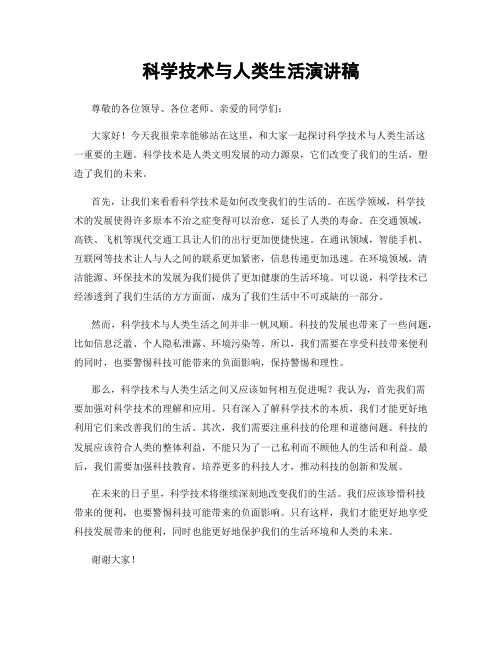 科学技术与人类生活演讲稿

尊敬的各位领导、各位老师、亲爱的同学们：

大家好！今天我很荣幸能够站在这里，和大家一起探讨科学技术与人类生活这一重要的主题。科学技术是人类文明发展的动力源泉，它们改变了我们的生活，塑造了我们的未来。

首先，让我们来看看科学技术是如何改变我们的生活的。在医学领域，科学技术的发展使得许多原本不治之症变得可以治愈，延长了人类的寿命。在交通领域，高铁、飞机等现代交通工具让人们的出行更加便捷快速。在通讯领域，智能手机、互联网等技术让人与人之间的联系更加紧密，信息传递更加迅速。在环境领域，清洁能源、环保技术的发展为我们提供了更加健康的生活环境。可以说，科学技术已经渗透到了我们生活的方方面面，成为了我们生活中不可或缺的一部分。

然而，科学技术与人类生活之间并非一帆风顺。科技的发展也带来了一些问题，比如信息泛滥、个人隐私泄露、环境污染等。所以，我们需要在享受科技带来便利的同时，也要警惕科技可能带来的负面影响，保持警惕和理性。

那么，科学技术与人类生活之间又应该如何相互促进呢？我认为，首先我们需要加强对科学技术的理解和应用。只有深入了解科学技术的本质，我们才能更好地利用它们来改善我们的生活。其次，我们需要注重科技的伦理和道德问题。科技的发展应该符合人类的整体利益，不能只为了一己私利而不顾他人的生活和利益。最后，我们需要加强科技教育，培养更多的科技人才，推动科技的创新和发展。

在未来的日子里，科学技术将继续深刻地改变我们的生活。我们应该珍惜科技带来的便利，也要警惕科技可能带来的负面影响。只有这样，我们才能更好地享受科技发展带来的便利，同时也能更好地保护我们的生活环境和人类的未来。

谢谢大家！